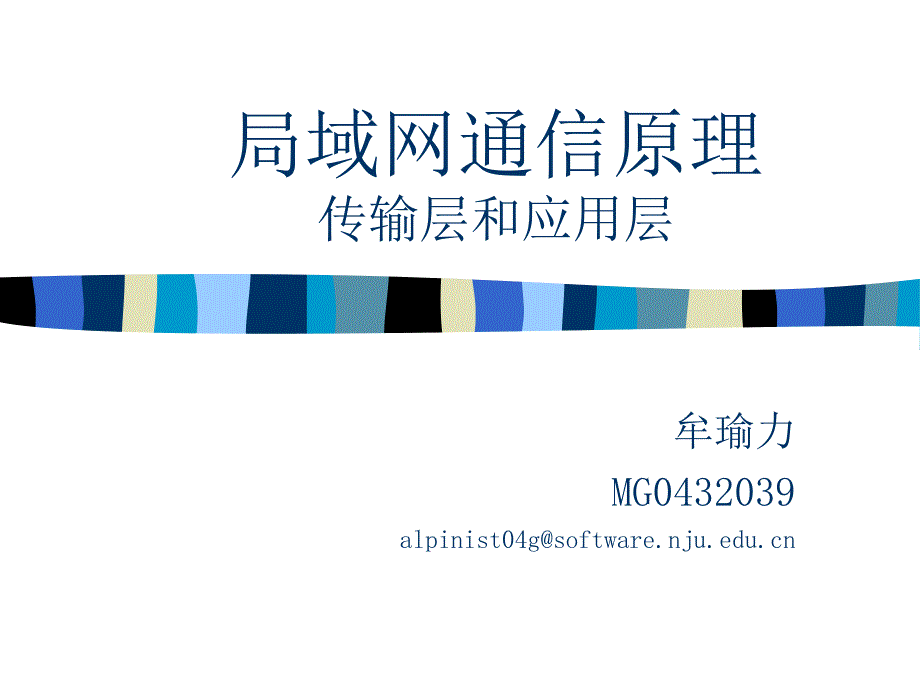 局域网通信原理
传输层和应用层

牟瑜力
MG0432039
alpinist04g@software.nju.edu.cn